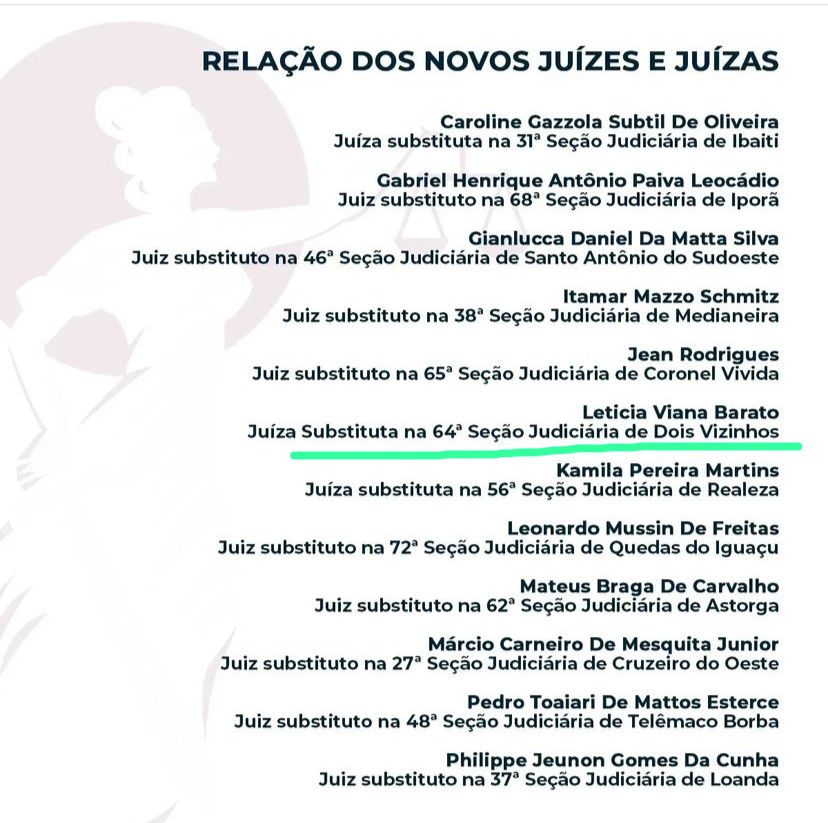 RELAÇÃO DOS NOVOS JUÍZES E JUÍZAS

Caroline Gazzola Subtil De Oliveira
Juíza substituta na 31ª Seção Judiciária de Ibaiti

Gabriel Henrique Antônio Paiva Leocádio
Juiz substituto na 68ª Seção Judiciária de Iporã

Gianlucca Daniel Da Matta Silva
Juiz substituto na 46ª Seção Judiciária de Santo Antônio do Sudoeste

Itamar Mazzo Schmitz
Juiz substituto na 38ª Seção Judiciária de Medianeira

Jean Rodrigues
Juiz substituto na 65ª Seção Judiciária de Coronel Vivida

Leticia Viana Barato
Juíza Substituta na 64ª Seção Judiciária de Dois Vizinhos

Kamila Pereira Martins
Juíza substituta na 56ª Seção Judiciária de Realeza

Leonardo Mussin De Freitas
Juiz substituto na 72ª Seção Judiciária de Quedas do Iguaçu

Mateus Braga De Carvalho
Juiz substituto na 62ª Seção Judiciária de Astorga

Márcio Carneiro De Mesquita Junior
Juiz substituto na 27ª Seção Judiciária de Cruzeiro do Oeste

Pedro Toaiari De Mattos Esterce
Juiz substituto na 48ª Seção Judiciária de Telêmaco Borba

Philippe Jeunon Gomes Da Cunha
Juiz substituto na 37ª Seção Judiciária de Loanda